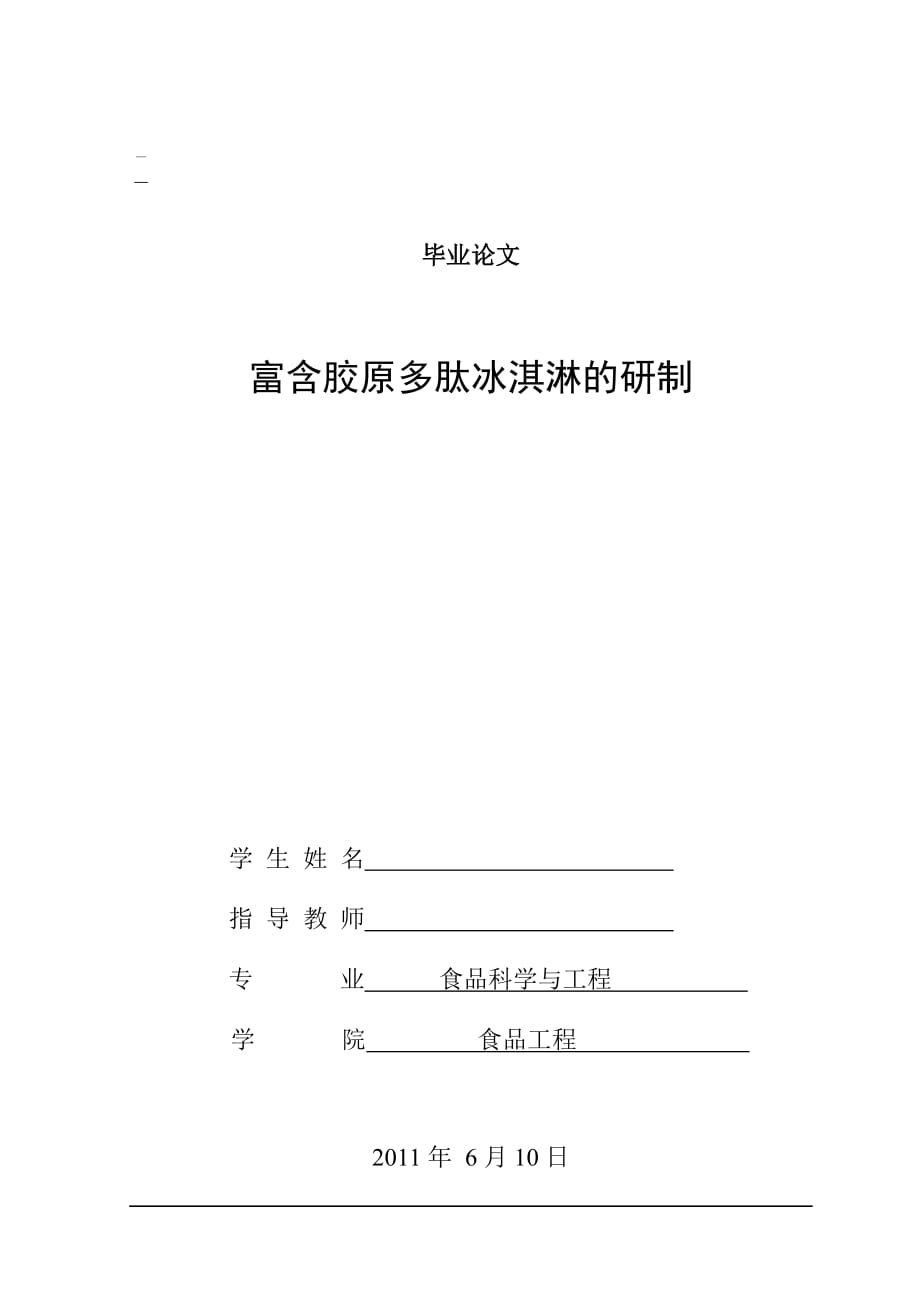 毕业论文

富含胶原多肽冰淇淋的研制

学 生 姓 名

指 导 教 师

专　　业　食品科学与工程

学　　院　食品工程

2011 年 6 月 10 日